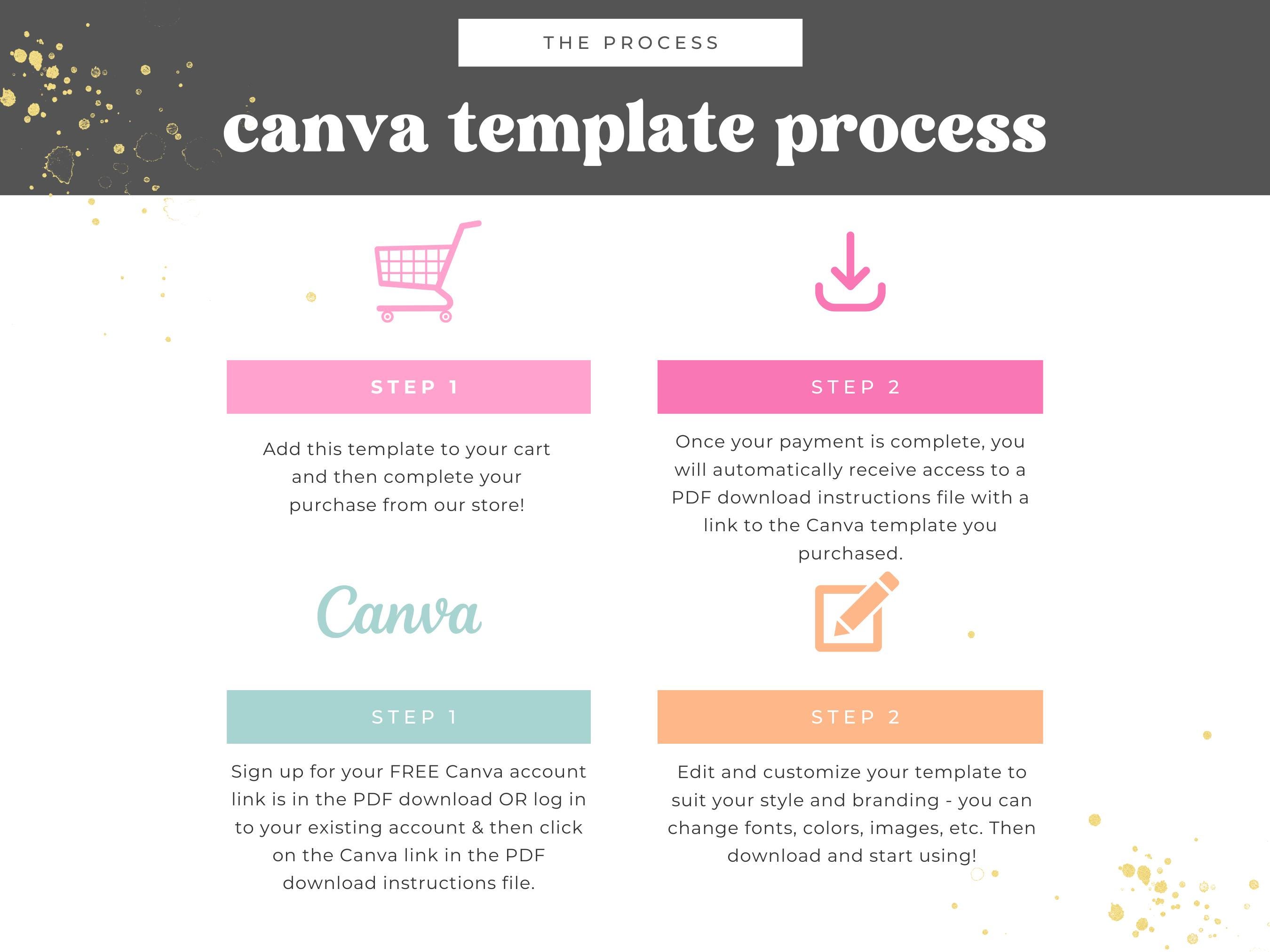 THE PROCESS

canva template process

STEP 1

Add this template to your cart and then complete your purchase from our store!

STEP 2

Once your payment is complete, you will automatically receive access to a PDF download instructions file with a link to the Canva template you purchased.

Canva

STEP 1

Sign up for your FREE Canva account link is in the PDF download OR log in to your existing account & then click on the Canva link in the PDF download instructions file.

STEP 2

Edit and customize your template to suit your style and branding - you can change fonts, colors, images, etc. Then download and start using!